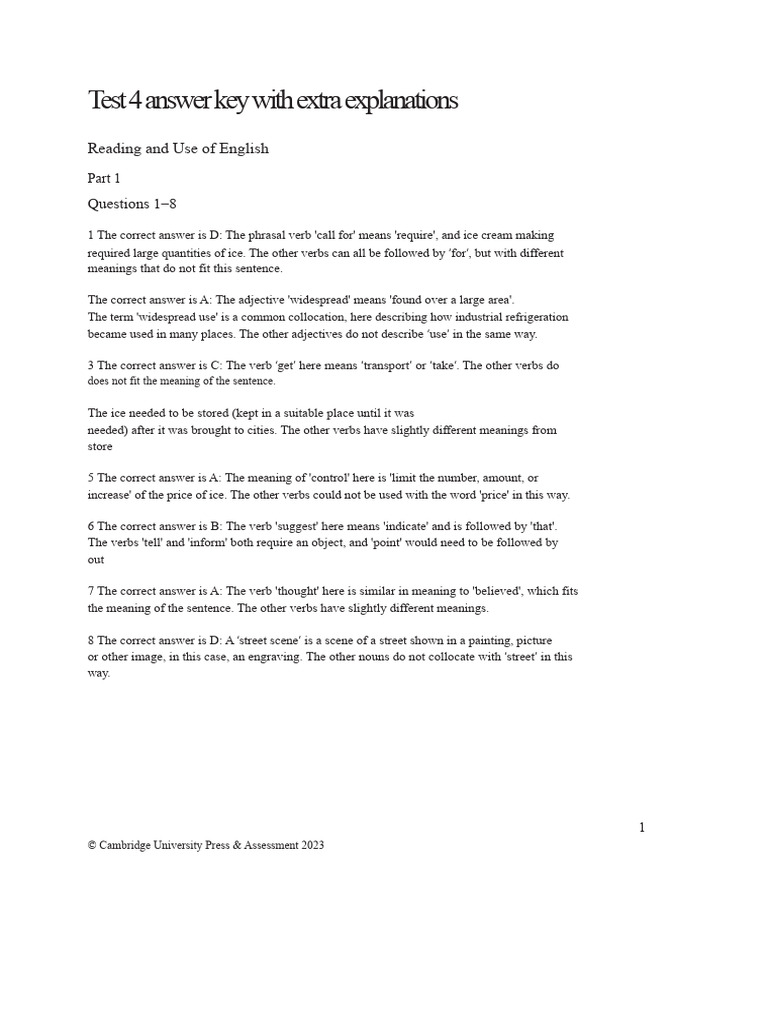 Test 4 answer key with extra explanations

Reading and Use of English

Part 1

Questions 1–8

1 The correct answer is D: The phrasal verb 'call for' means 'require', and ice cream making required large quantities of ice. The other verbs can all be followed by 'for', but with different meanings that do not fit this sentence.

The correct answer is A: The adjective 'widespread' means 'found over a large area'.
The term 'widespread use' is a common collocation, here describing how industrial refrigeration became used in many places. The other adjectives do not describe 'use' in the same way.

3 The correct answer is C: The verb 'get' here means 'transport' or 'take'. The other verbs do does not fit the meaning of the sentence.

The ice needed to be stored (kept in a suitable place until it was needed) after it was brought to cities. The other verbs have slightly different meanings from store

5 The correct answer is A: The meaning of 'control' here is 'limit the number, amount, or increase' of the price of ice. The other verbs could not be used with the word 'price' in this way.

6 The correct answer is B: The verb 'suggest' here means 'indicate' and is followed by 'that'. The verbs 'tell' and 'inform' both require an object, and 'point' would need to be followed by out

7 The correct answer is A: The verb 'thought' here is similar in meaning to 'believed', which fits the meaning of the sentence. The other verbs have slightly different meanings.

8 The correct answer is D: A 'street scene' is a scene of a street shown in a painting, picture or other image, in this case, an engraving. The other nouns do not collocate with 'street' in this way.

1

© Cambridge University Press & Assessment 2023